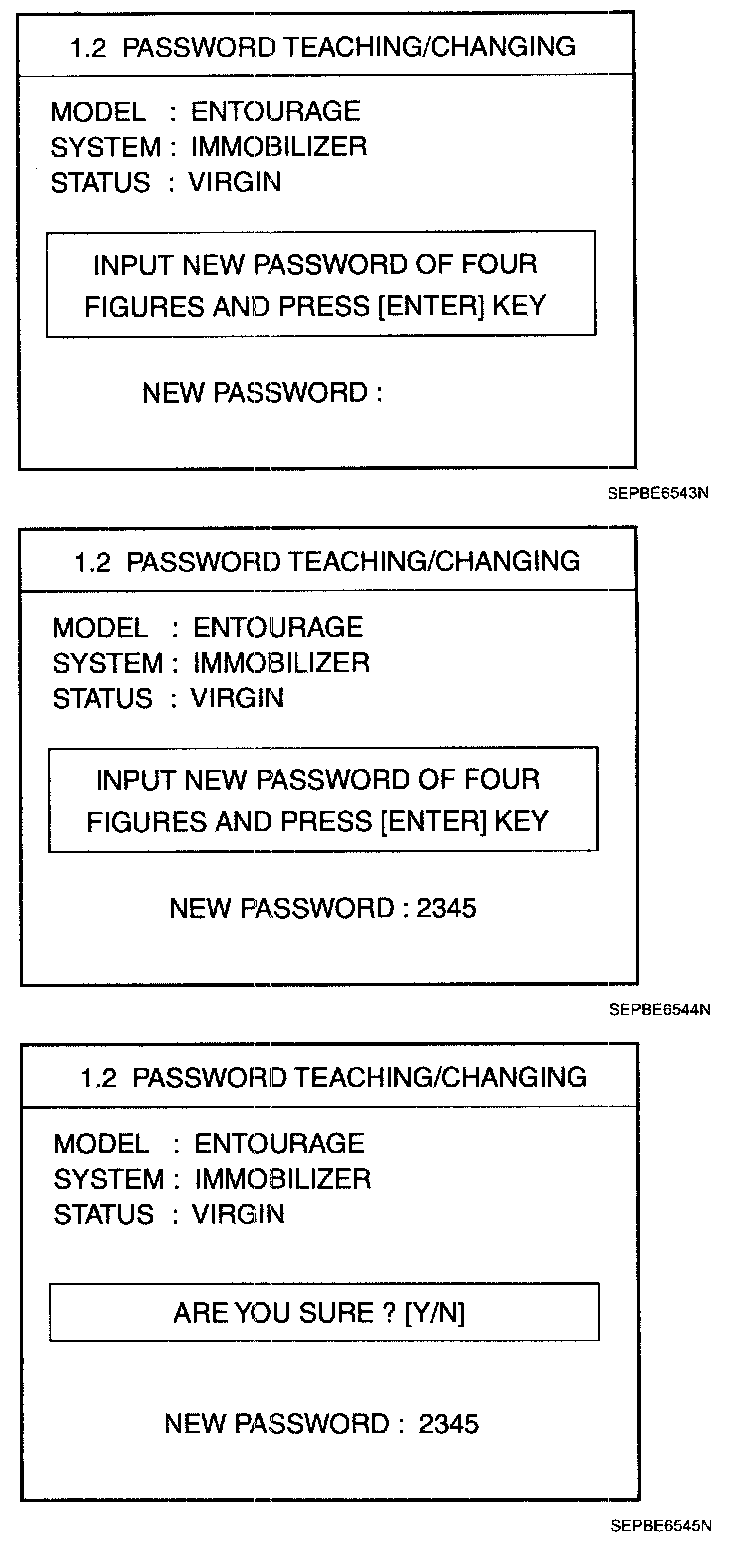 1.2 PASSWORD TEACHING/CHANGING

MODEL : ENTOURAGE
SYSTEM : IMMOBILIZER
STATUS : VIRGIN

INPUT NEW PASSWORD OF FOUR FIGURES AND PRESS [ENTER] KEY

NEW PASSWORD :

SEPBE6543N

1.2 PASSWORD TEACHING/CHANGING

MODEL : ENTOURAGE
SYSTEM : IMMOBILIZER
STATUS : VIRGIN

INPUT NEW PASSWORD OF FOUR FIGURES AND PRESS [ENTER] KEY

NEW PASSWORD : 2345

SEPBE6544N

1.2 PASSWORD TEACHING/CHANGING

MODEL : ENTOURAGE
SYSTEM : IMMOBILIZER
STATUS : VIRGIN

ARE YOU SURE ? [Y/N]

NEW PASSWORD : 2345

SEPBE6545N